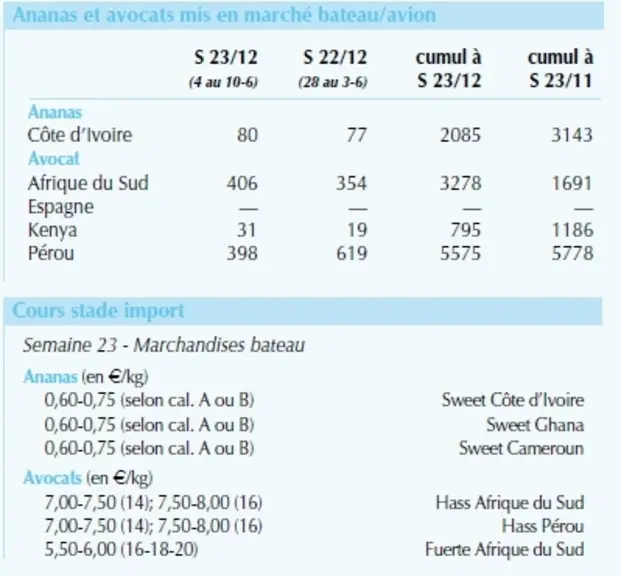 Ananas et avocats mis en marché bateau/avion

|  | S 23/12 (4 au 10-6) | S 22/12 (28 au 3-6) | cumul à S 23/12 | cumul à S 23/11 |
|---|---|---|---|---|
| Ananas |  |  |  |  |
| Côte d'Ivoire | 80 | 77 | 2085 | 3143 |
| Avocat |  |  |  |  |
| Afrique du Sud | 406 | 354 | 3278 | 1691 |
| Espagne | — | — | — | — |
| Kenya | 31 | 19 | 795 | 1186 |
| Pérou | 398 | 619 | 5575 | 5778 |

Cours stade import

Semaine 23 - Marchandises bateau

Ananas (en €/kg)
0,60-0,75 (selon cal. A ou B) Sweet Côte d'Ivoire
0,60-0,75 (selon cal. A ou B) Sweet Ghana
0,60-0,75 (selon cal. A ou B) Sweet Cameroun

Avocats (en €/kg)
7,00-7,50 (14); 7,50-8,00 (16) Hass Afrique du Sud
7,00-7,50 (14); 7,50-8,00 (16) Hass Pérou
5,50-6,00 (16-18-20) Fuerte Afrique du Sud